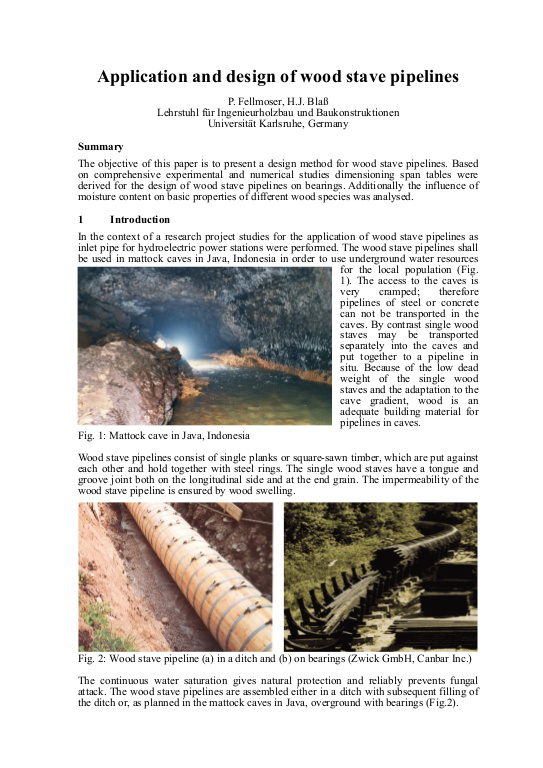 Application and design of wood stave pipelines

P. Fellmoser, H.J. Blaß
Lehrstuhl für Ingenieurholzbau und Baukonstruktionen
Universität Karlsruhe, Germany

Summary

The objective of this paper is to present a design method for wood stave pipelines. Based on comprehensive experimental and numerical studies dimensioning span tables were derived for the design of wood stave pipelines on bearings. Additionally the influence of moisture content on basic properties of different wood species was analysed.

1 Introduction

In the context of a research project studies for the application of wood stave pipelines as inlet pipe for hydroelectric power stations were performed. The wood stave pipelines shall be used in mattock caves in Java, Indonesia in order to use underground water resources for the local population (Fig. 1). The access to the caves is very cramped; therefore pipelines of steel or concrete can not be transported in the caves. By contrast single wood staves may be transported separately into the caves and put together to a pipeline in situ. Because of the low dead weight of the single wood staves and the adaptation to the cave gradient, wood is an adequate building material for pipelines in caves.

Fig. 1: Mattock cave in Java, Indonesia

Wood stave pipelines consist of single planks or square-sawn timber, which are put against each other and hold together with steel rings. The single wood staves have a tongue and groove joint both on the longitudinal side and at the end grain. The impermeability of the wood stave pipeline is ensured by wood swelling.

Fig. 2: Wood stave pipeline (a) in a ditch and (b) on bearings (Zwick GmbH, Canbar Inc.)

The continuous water saturation gives natural protection and reliably prevents fungal attack. The wood stave pipelines are assembled either in a ditch with subsequent filling of the ditch or, as planned in the mattock caves in Java, overground with bearings (Fig.2).